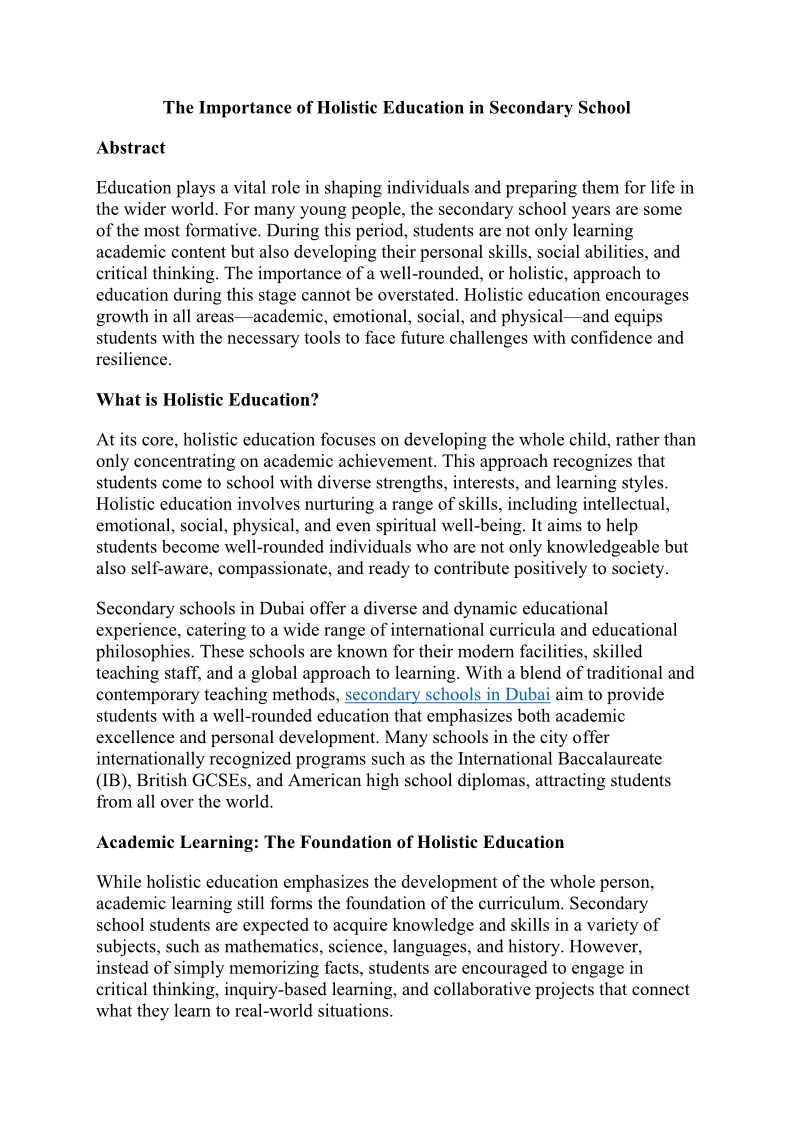 The Importance of Holistic Education in Secondary School

Abstract

Education plays a vital role in shaping individuals and preparing them for life in the wider world. For many young people, the secondary school years are some of the most formative. During this period, students are not only learning academic content but also developing their personal skills, social abilities, and critical thinking. The importance of a well-rounded, or holistic, approach to education during this stage cannot be overstated. Holistic education encourages growth in all areas—academic, emotional, social, and physical—and equips students with the necessary tools to face future challenges with confidence and resilience.

What is Holistic Education?

At its core, holistic education focuses on developing the whole child, rather than only concentrating on academic achievement. This approach recognizes that students come to school with diverse strengths, interests, and learning styles. Holistic education involves nurturing a range of skills, including intellectual, emotional, social, physical, and even spiritual well-being. It aims to help students become well-rounded individuals who are not only knowledgeable but also self-aware, compassionate, and ready to contribute positively to society.

Secondary schools in Dubai offer a diverse and dynamic educational experience, catering to a wide range of international curricula and educational philosophies. These schools are known for their modern facilities, skilled teaching staff, and a global approach to learning. With a blend of traditional and contemporary teaching methods, secondary schools in Dubai aim to provide students with a well-rounded education that emphasizes both academic excellence and personal development. Many schools in the city offer internationally recognized programs such as the International Baccalaureate (IB), British GCSEs, and American high school diplomas, attracting students from all over the world.

Academic Learning: The Foundation of Holistic Education

While holistic education emphasizes the development of the whole person, academic learning still forms the foundation of the curriculum. Secondary school students are expected to acquire knowledge and skills in a variety of subjects, such as mathematics, science, languages, and history. However, instead of simply memorizing facts, students are encouraged to engage in critical thinking, inquiry-based learning, and collaborative projects that connect what they learn to real-world situations.